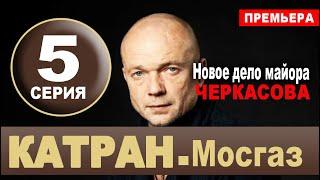 ПРЕМЬЕРА

5
СЕРИЯ

Новое дело майора
ЧЕРКАСОВА

КАТРАН. Мосгаз